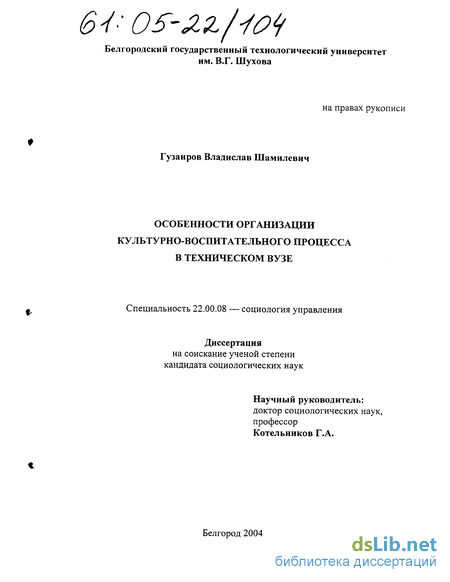 61:05-22/104

Белгородский государственный технологический университет им. В.Г. Шухова

на правах рукописи

Гузаиров Владислав Шамилевич

ОСОБЕННОСТИ ОРГАНИЗАЦИИ
КУЛЬТУРНО-ВОСПИТАТЕЛЬНОГО ПРОЦЕССА
В ТЕХНИЧЕСКОМ ВУЗЕ

Специальность 22.00.08 — социология управления

Диссертация
на соискание ученой степени
кандидата социологических наук

Научный руководитель:
доктор социологических наук,
профессор
Котельников Г.А.

Белгород 2004

dsLib.net
библиотека диссертаций